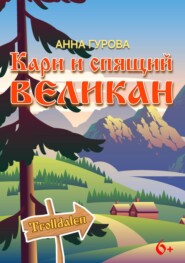 АННА ГУРОВА
Кари и спящий
ВЕЛИКАН

Trolldalen

6+